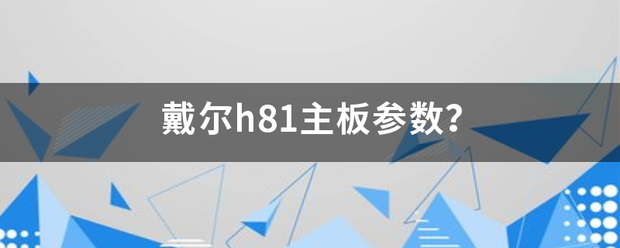 戴尔h81主板参数?